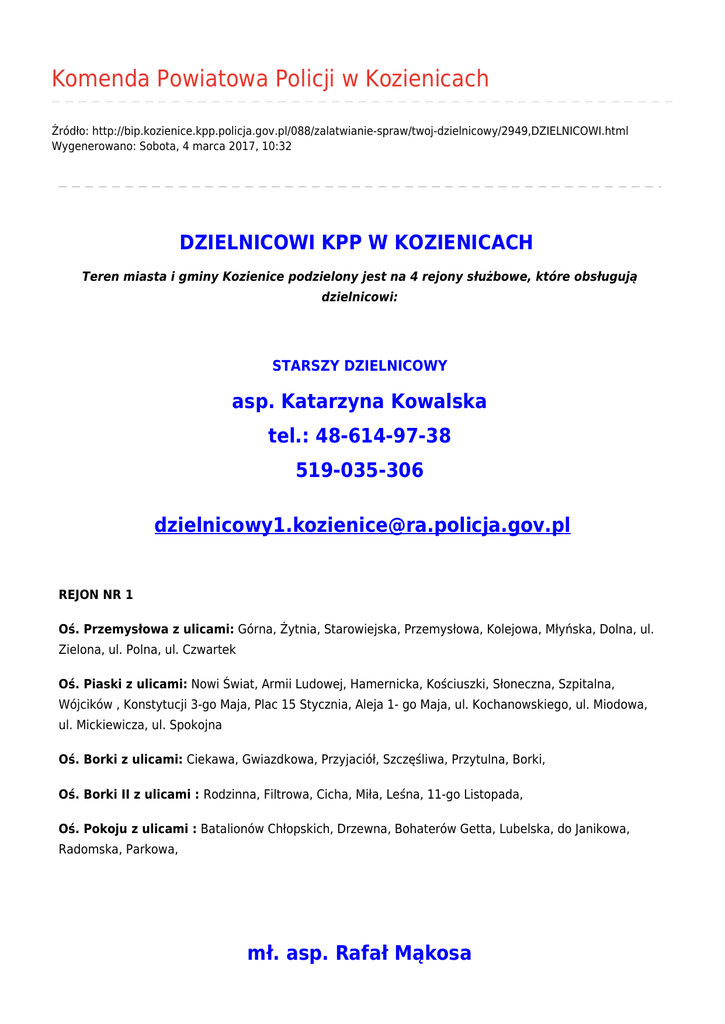 Komenda Powiatowa Policji w Kozienicach

Źródło: http://bip.kozienice.kpp.policja.gov.pl/088/zalatwianie-spraw/twoj-dzielnicowy/2949,DZIELNICOWI.html
Wygenerowano: Sobota, 4 marca 2017, 10:32

DZIELNICOWI KPP W KOZIENICACH

Teren miasta i gminy Kozienice podzielony jest na 4 rejony służbowe, które obsługują dzielnicowi:

STARSZY DZIELNICOWY

asp. Katarzyna Kowalska

tel.: 48-614-97-38

519-035-306

dzielnicowy1.kozienice@ra.policja.gov.pl

REJON NR 1

Oś. Przemysłowa z ulicami: Górna, Żytnia, Starowiejska, Przemysłowa, Kolejowa, Młyńska, Dolna, ul. Zielona, ul. Polna, ul. Czwartek

Oś. Piaski z ulicami: Nowi Świat, Armii Ludowej, Hamernicka, Kościuszki, Słoneczna, Szpitalna, Wójcików , Konstytucji 3-go Maja, Plac 15 Stycznia, Aleja 1- go Maja, ul. Kochanowskiego, ul. Miodowa, ul. Mickiewicza, ul. Spokojna

Oś. Borki z ulicami: Ciekawa, Gwiazdkowa, Przyjaciół, Szczęśliwa, Przytulna, Borki,

Oś. Borki II z ulicami : Rodzinna, Filtrowa, Cicha, Miła, Leśna, 11-go Listopada,

Oś. Pokoju z ulicami : Batalionów Chłopskich, Drzewna, Bohaterów Getta, Lubelska, do Janikowa, Radomska, Parkowa,

mł. asp. Rafał Mąkosa